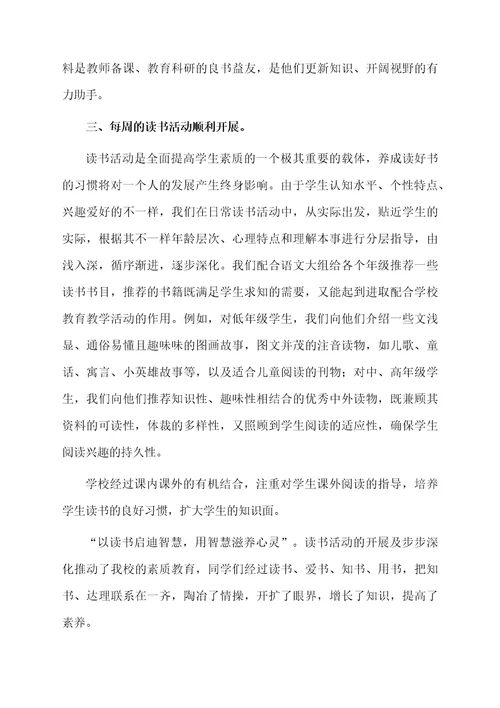 料是教师备课、教育科研的良书益友，是他们更新知识、开阔视野的有力助手。

三、每周的读书活动顺利开展。

读书活动是全面提高学生素质的一个极其重要的载体，养成读好书的习惯将对一个人的发展产生终身影响。由于学生认知水平、个性特点、兴趣爱好的不一样，我们在日常读书活动中，从实际出发，贴近学生的实际，根据其不一样年龄层次、心理特点和理解本事进行分层指导，由浅入深，循序渐进，逐步深化。我们配合语文大组给各个年级推荐一些读书书目，推荐的书籍既满足学生求知的需要，又能起到进取配合学校教育教学活动的作用。例如，对低年级学生，我们向他们介绍一些文浅显、通俗易懂且趣味味的图画故事，图文并茂的注音读物，如儿歌、童话、寓言、小英雄故事等，以及适合儿童阅读的刊物；对中、高年级学生，我们向他们推荐知识性、趣味性相结合的优秀中外读物，既兼顾其资料的可读性，体裁的多样性，又照顾到学生阅读的适应性，确保学生阅读兴趣的持久性。

学校经过课内课外的有机结合，注重对学生课外阅读的指导，培养学生读书的良好习惯，扩大学生的知识面。

“以读书启迪智慧，用智慧滋养心灵”。读书活动的开展及步步深化推动了我校的素质教育，同学们经过读书、爱书、知书、用书，把知书、达理联系在一齐，陶冶了情操，开扩了眼界，增长了知识，提高了素养。